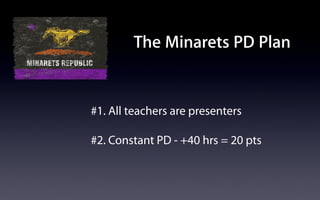 MINARETS REPUBLIC

The Minarets PD Plan

#1. All teachers are presenters

#2. Constant PD - +40 hrs = 20 pts